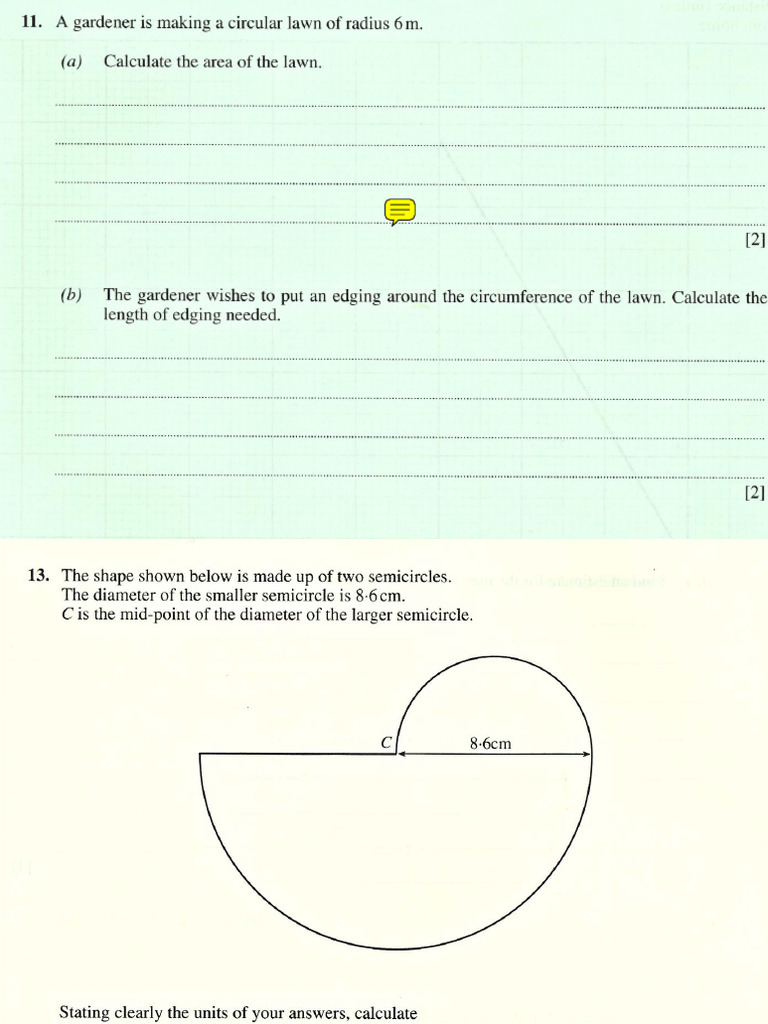 11. A gardener is making a circular lawn of radius 6 m.

(a) Calculate the area of the lawn.

[2]

(b) The gardener wishes to put an edging around the circumference of the lawn. Calculate the length of edging needed.

[2]

13. The shape shown below is made up of two semicircles.
The diameter of the smaller semicircle is 8·6 cm.
C is the mid-point of the diameter of the larger semicircle.

C

8·6cm

Stating clearly the units of your answers, calculate